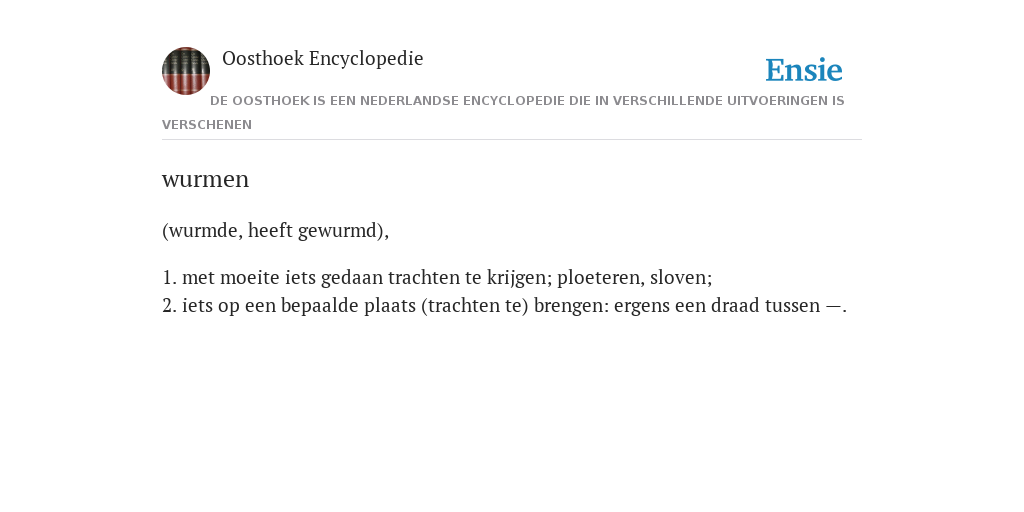 Oosthoek Encyclopedie

Ensie

DE OOSTHOEK IS EEN NEDERLANDSE ENCYCLOPEDIE DIE IN VERSCHILLENDE UITVOERINGEN IS VERSCHENEN

wurmen

(wurmde, heeft gewurmd),

1. met moeite iets gedaan trachten te krijgen; ploeteren, sloven;
2. iets op een bepaalde plaats (trachten te) brengen: ergens een draad tussen —.